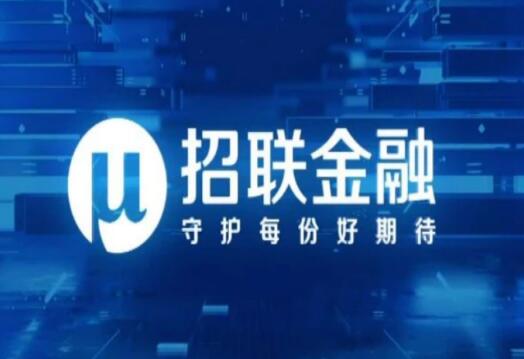 μ 招联金融
守护每份好期待